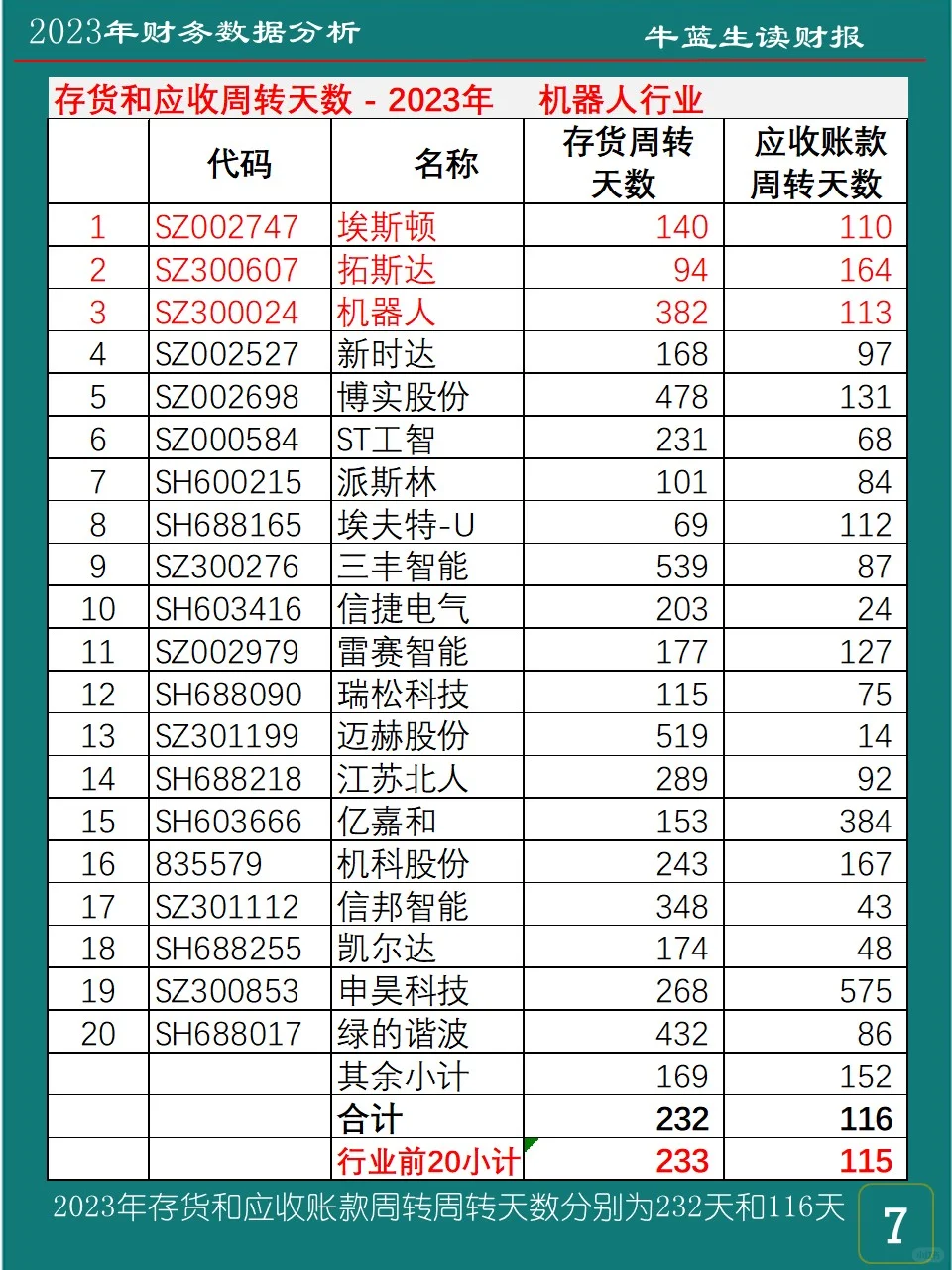 2023年财务数据分析 牛蓝生读财报

存货和应收周转天数 - 2023年 机器人行业

|  | 代码 | 名称 | 存货周转天数 | 应收账款周转天数 |
|---|---|---|---|---|
| 1 | SZ002747 | 埃斯顿 | 140 | 110 |
| 2 | SZ300607 | 拓斯达 | 94 | 164 |
| 3 | SZ300024 | 机器人 | 382 | 113 |
| 4 | SZ002527 | 新时达 | 168 | 97 |
| 5 | SZ002698 | 博实股份 | 478 | 131 |
| 6 | SZ000584 | ST工智 | 231 | 68 |
| 7 | SH600215 | 派斯林 | 101 | 84 |
| 8 | SH688165 | 埃夫特-U | 69 | 112 |
| 9 | SZ300276 | 三丰智能 | 539 | 87 |
| 10 | SH603416 | 信捷电气 | 203 | 24 |
| 11 | SZ002979 | 雷赛智能 | 177 | 127 |
| 12 | SH688090 | 瑞松科技 | 115 | 75 |
| 13 | SZ301199 | 迈赫股份 | 519 | 14 |
| 14 | SH688218 | 江苏北人 | 289 | 92 |
| 15 | SH603666 | 亿嘉和 | 153 | 384 |
| 16 | 835579 | 机科股份 | 243 | 167 |
| 17 | SZ301112 | 信邦智能 | 348 | 43 |
| 18 | SH688255 | 凯尔达 | 174 | 48 |
| 19 | SZ300853 | 申昊科技 | 268 | 575 |
| 20 | SH688017 | 绿的谐波 | 432 | 86 |
|  |  | 其余小计 | 169 | 152 |
|  |  | 合计 | 232 | 116 |
|  |  | 行业前20小计 | 233 | 115 |

2023年存货和应收账款周转周转天数分别为232天和116天

7